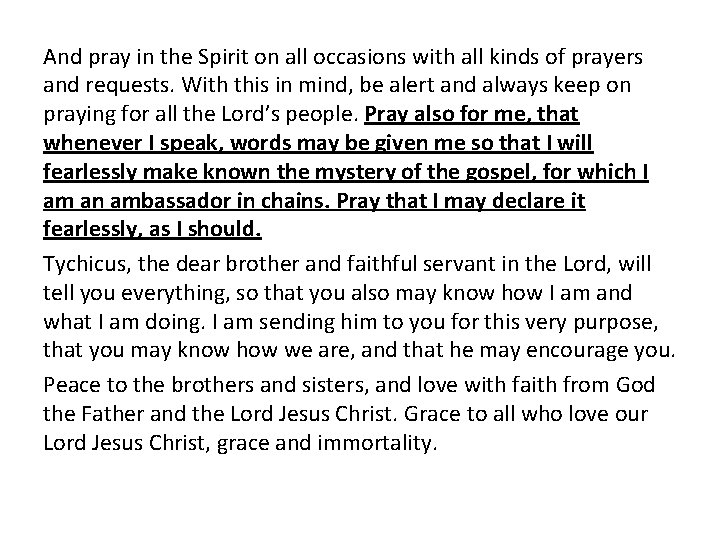 And pray in the Spirit on all occasions with all kinds of prayers and requests. With this in mind, be alert and always keep on praying for all the Lord's people. Pray also for me, that whenever I speak, words may be given me so that I will fearlessly make known the mystery of the gospel, for which I am an ambassador in chains. Pray that I may declare it fearlessly, as I should.

Tychicus, the dear brother and faithful servant in the Lord, will tell you everything, so that you also may know how I am and what I am doing. I am sending him to you for this very purpose, that you may know how we are, and that he may encourage you.

Peace to the brothers and sisters, and love with faith from God the Father and the Lord Jesus Christ. Grace to all who love our Lord Jesus Christ, grace and immortality.